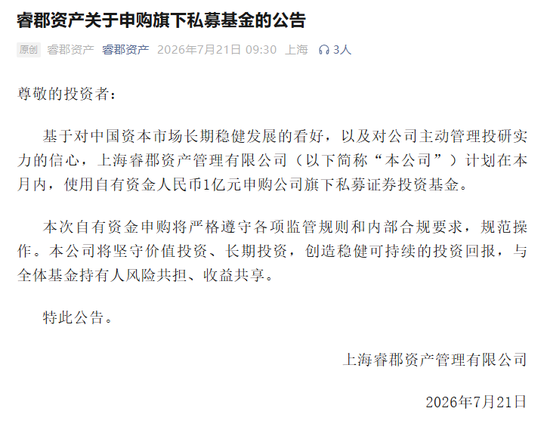 睿郡资产关于申购旗下私募基金的公告

原创 睿郡资产 睿郡资产 2026年7月21日 09:30 上海 3人

尊敬的投资者：

基于对中国资本市场长期稳健发展的看好，以及对公司主动管理投研实力的信心，上海睿郡资产管理有限公司（以下简称“本公司”）计划在本月内，使用自有资金人民币1亿元申购公司旗下私募证券投资基金。

本次自有资金申购将严格遵守各项监管规则和内部合规要求，规范操作。本公司将坚守价值投资、长期投资，创造稳健可持续的投资回报，与全体基金持有人风险共担、收益共享。

特此公告。

上海睿郡资产管理有限公司

2026年7月21日